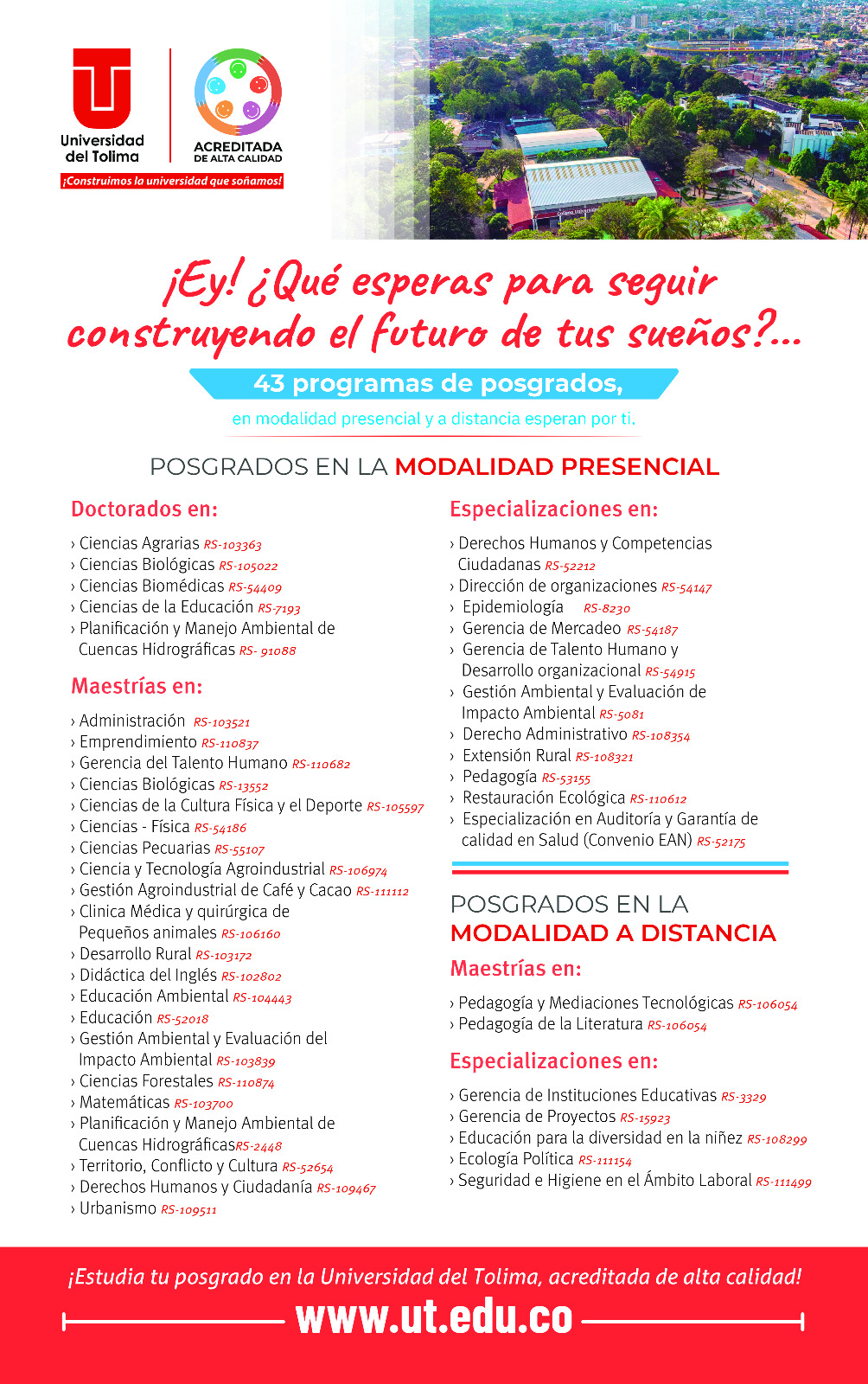 Universidad del Tolima

ACREDITADA DE ALTA CALIDAD

¡Construimos la universidad que soñamos!

¡Ey! ¿Qué esperas para seguir construyendo el futuro de tus sueños?...

43 programas de posgrados,

en modalidad presencial y a distancia esperan por ti.

POSGRADOS EN LA MODALIDAD PRESENCIAL

Doctorados en:

› Ciencias Agrarias RS-103363
› Ciencias Biológicas RS-105022
› Ciencias Biomédicas RS-54409
› Ciencias de la Educación RS-7193
› Planificación y Manejo Ambiental de Cuencas Hidrográficas RS- 91088

Maestrías en:

› Administración RS-103521
› Emprendimiento RS-110837
› Gerencia del Talento Humano RS-110682
› Ciencias Biológicas RS-13552
› Ciencias de la Cultura Física y el Deporte RS-105597
› Ciencias - Física RS-54186
› Ciencias Pecuarias RS-55107
› Ciencia y Tecnología Agroindustrial RS-106974
› Gestión Agroindustrial de Café y Cacao RS-111112
› Clinica Médica y quirúrgica de Pequeños animales RS-106160
› Desarrollo Rural RS-103172
› Didáctica del Inglés RS-102802
› Educación Ambiental RS-104443
› Educación RS-52018
› Gestión Ambiental y Evaluación del Impacto Ambiental RS-103839
› Ciencias Forestales RS-110874
› Matemáticas RS-103700
› Planificación y Manejo Ambiental de Cuencas HidrográficasRS-2448
› Territorio, Conflicto y Cultura RS-52654
› Derechos Humanos y Ciudadanía RS-109467
› Urbanismo RS-109511

Especializaciones en:

› Derechos Humanos y Competencias Ciudadanas RS-52212
› Dirección de organizaciones RS-54147
› Epidemiología RS-8230
› Gerencia de Mercadeo RS-54187
› Gerencia de Talento Humano y Desarrollo organizacional RS-54915
› Gestión Ambiental y Evaluación de Impacto Ambiental RS-5081
› Derecho Administrativo RS-108354
› Extensión Rural RS-108321
› Pedagogía RS-53155
› Restauración Ecológica RS-110612
› Especialización en Auditoría y Garantía de calidad en Salud (Convenio EAN) RS-52175

POSGRADOS EN LA MODALIDAD A DISTANCIA

Maestrías en:

› Pedagogía y Mediaciones Tecnológicas RS-106054
› Pedagogía de la Literatura RS-106054

Especializaciones en:

› Gerencia de Instituciones Educativas RS-3329
› Gerencia de Proyectos RS-15923
› Educación para la diversidad en la niñez RS-108299
› Ecología Política RS-111154
› Seguridad e Higiene en el Ámbito Laboral RS-111499

¡Estudia tu posgrado en la Universidad del Tolima, acreditada de alta calidad!

www.ut.edu.co